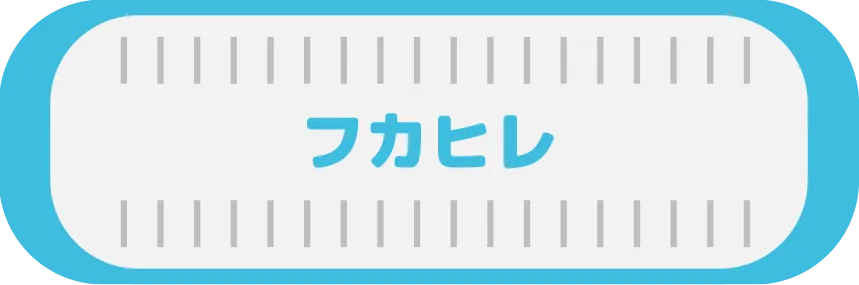 フカヒレ